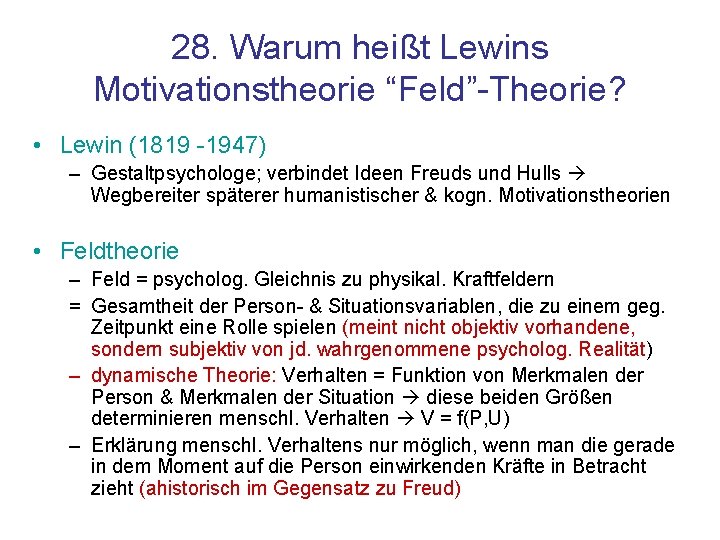 28. Warum heißt Lewins Motivationstheorie “Feld”-Theorie?

• Lewin (1819 -1947)
  – Gestaltpsychologe; verbindet Ideen Freuds und Hulls → Wegbereiter späterer humanistischer & kogn. Motivationstheorien

• Feldtheorie
  – Feld = psycholog. Gleichnis zu physikal. Kraftfeldern
  = Gesamtheit der Person- & Situationsvariablen, die zu einem geg. Zeitpunkt eine Rolle spielen (meint nicht objektiv vorhandene, sondern subjektiv von jd. wahrgenommene psycholog. Realität)
  – dynamische Theorie: Verhalten = Funktion von Merkmalen der Person & Merkmalen der Situation → diese beiden Größen determinieren menschl. Verhalten → V = f(P,U)
  – Erklärung menschl. Verhaltens nur möglich, wenn man die gerade in dem Moment auf die Person einwirkenden Kräfte in Betracht zieht (ahistorisch im Gegensatz zu Freud)